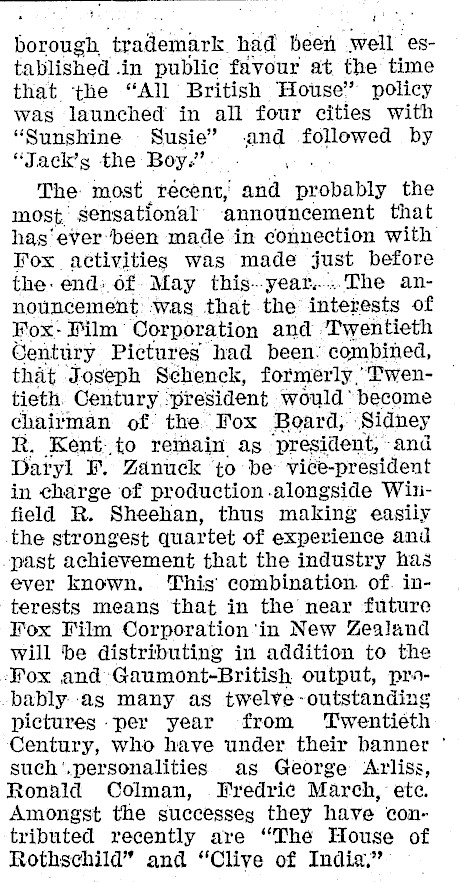 borough trademark had been well established in public favour at the time that the "All British House" policy was launched in all four cities with "Sunshine Susie" and followed by "Jack's the Boy."

The most recent, and probably the most sensational announcement that has ever been made in connection with Fox activities was made just before the end of May this year. The announcement was that the interests of Fox Film Corporation and Twentieth Century Pictures had been combined, that Joseph Schenck, formerly Twentieth Century president would become chairman of the Fox Board, Sidney R. Kent to remain as president, and Daryl F. Zanuck to be vice-president in charge of production alongside Winfield R. Sheehan, thus making easily the strongest quartet of experience and past achievement that the industry has ever known. This combination of interests means that in the near future Fox Film Corporation in New Zealand will be distributing in addition to the Fox and Gaumont-British output, probably as many as twelve outstanding pictures per year from Twentieth Century, who have under their banner such personalities as George Arliss, Ronald Colman, Fredric March, etc. Amongst the successes they have contributed recently are "The House of Rothschild" and "Clive of India."